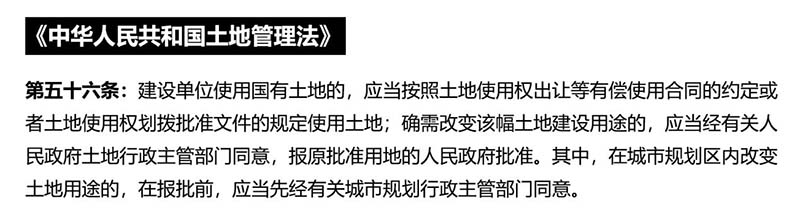 《中华人民共和国土地管理法》

第五十六条：建设单位使用国有土地的，应当按照土地使用权出让等有偿使用合同的约定或者土地使用权划拨批准文件的规定使用土地；确需改变该幅土地建设用途的，应当经有关人民政府土地行政主管部门同意，报原批准用地的人民政府批准。其中，在城市规划区内改变土地用途的，在报批前，应当先经有关城市规划行政主管部门同意。